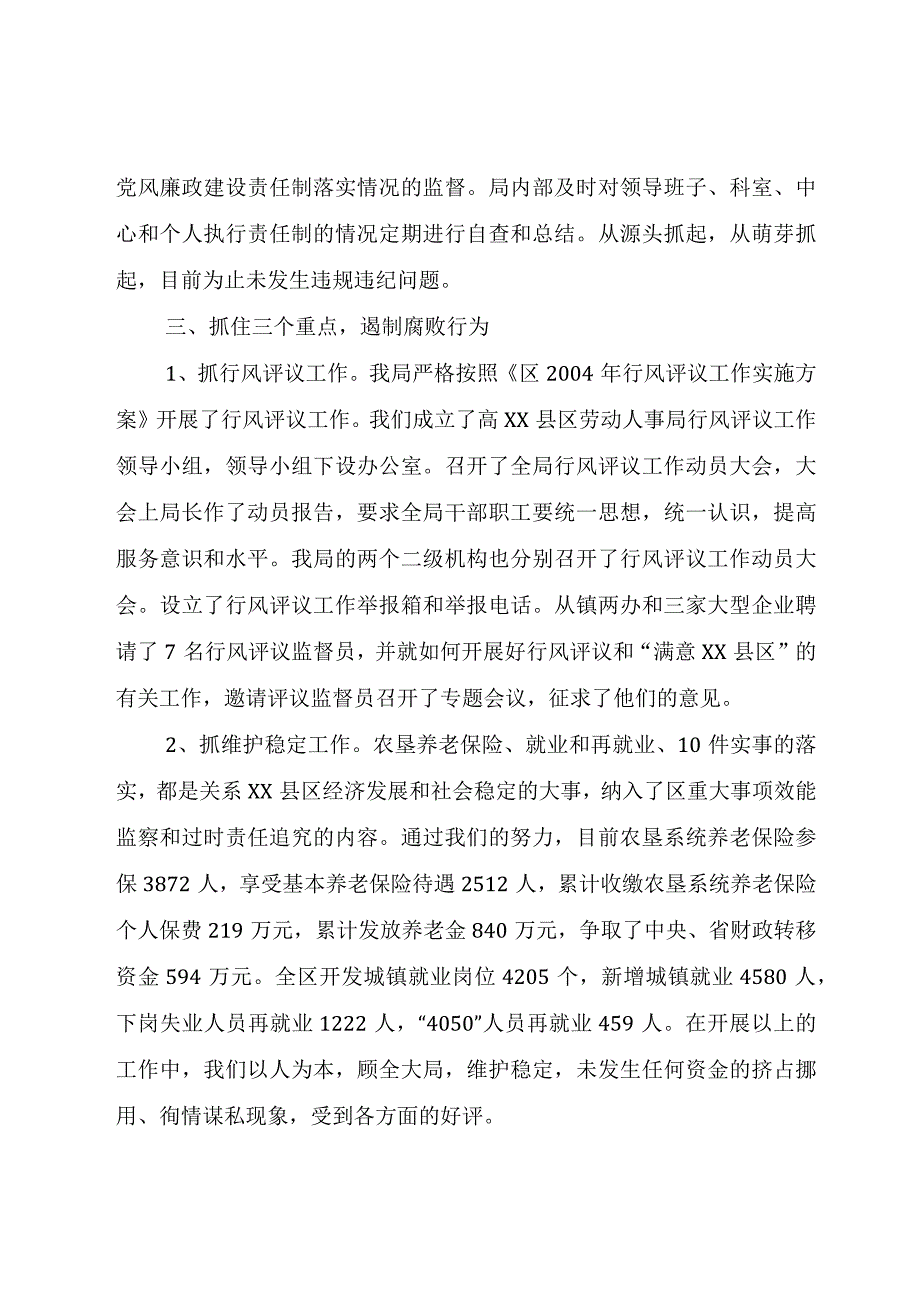 党风廉政建设责任制落实情况的监督。局内部及时对领导班子、科室、中心和个人执行责任制的情况定期进行自查和总结。从源头抓起，从萌芽抓起，目前为止未发生违规违纪问题。

三、抓住三个重点，遏制腐败行为

1、抓行风评议工作。我局严格按照《区2004年行风评议工作实施方案》开展了行风评议工作。我们成立了高XX县区劳动人事局行风评议工作领导小组，领导小组下设办公室。召开了全局行风评议工作动员大会，大会上局长作了动员报告，要求全局干部职工要统一思想，统一认识，提高服务意识和水平。我局的两个二级机构也分别召开了行风评议工作动员大会。设立了行风评议工作举报箱和举报电话。从镇两办和三家大型企业聘请了7名行风评议监督员，并就如何开展好行风评议和“满意XX县区”的有关工作，邀请评议监督员召开了专题会议，征求了他们的意见。

2、抓维护稳定工作。农垦养老保险、就业和再就业、10件实事的落实，都是关系XX县区经济发展和社会稳定的大事，纳入了区重大事项效能监察和过时责任追究的内容。通过我们的努力，目前农垦系统养老保险参保3872人，享受基本养老保险待遇2512人，累计收缴农垦系统养老保险个人保费219万元，累计发放养老金840万元，争取了中央、省财政转移资金594万元。全区开发城镇就业岗位4205个，新增城镇就业4580人，下岗失业人员再就业1222人，“4050”人员再就业459人。在开展以上的工作中，我们以人为本，顾全大局，维护稳定，未发生任何资金的挤占挪用、徇情谋私现象，受到各方面的好评。